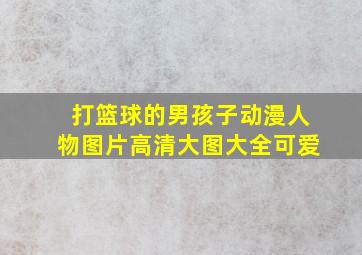 打篮球的男孩子动漫人物图片高清大图大全可爱